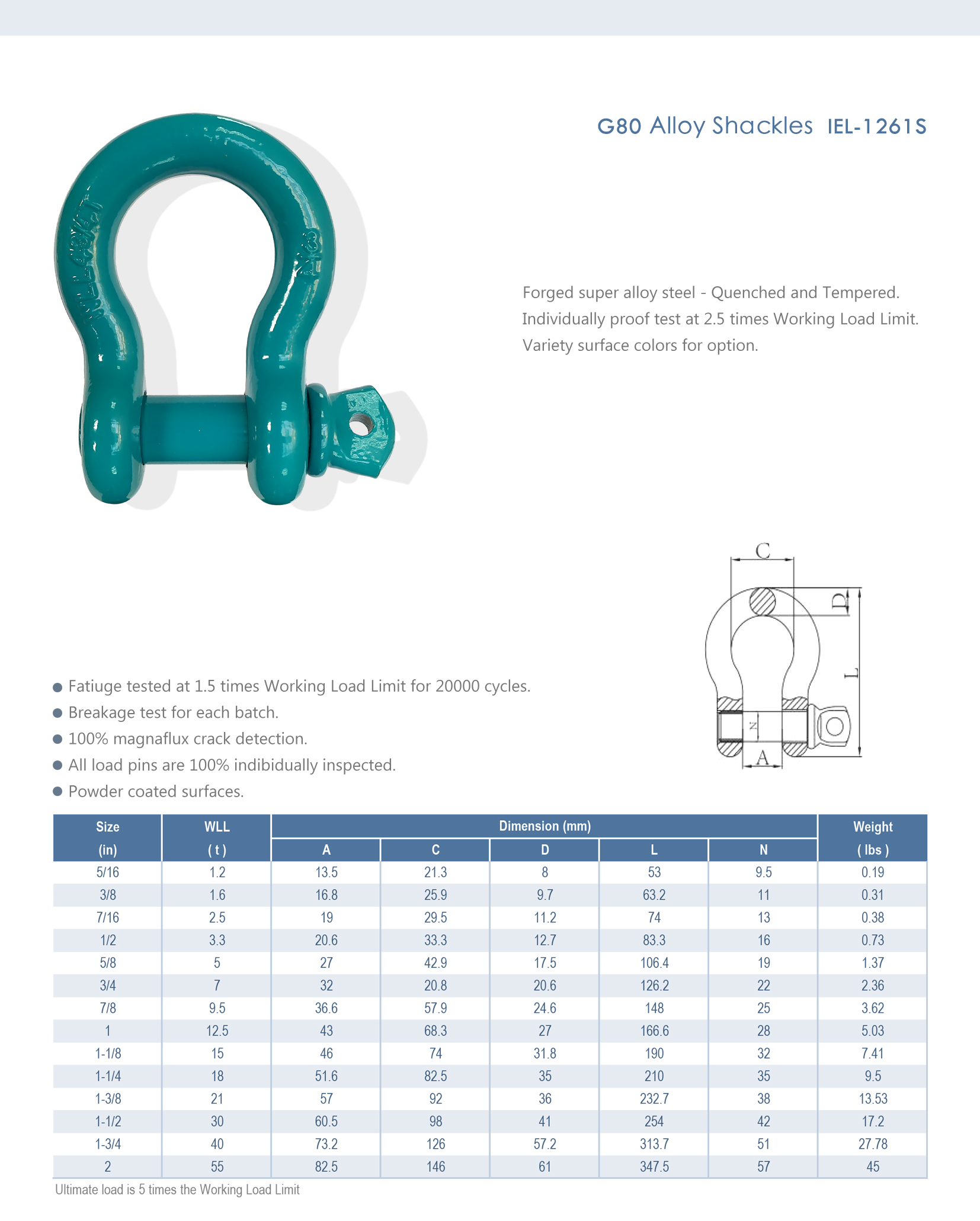 G80 Alloy Shackles IEL-1261S

Forged super alloy steel - Quenched and Tempered.
Individually proof test at 2.5 times Working Load Limit.
Variety surface colors for option.

C
D
L
N
A

● Fatiuge tested at 1.5 times Working Load Limit for 20000 cycles.
● Breakage test for each batch.
● 100% magnaflux crack detection.
● All load pins are 100% indibidually inspected.
● Powder coated surfaces.

| Size (in) | WLL ( t ) | Dimension (mm) A | C | D | L | N | Weight ( lbs ) |
|---|---|---|---|---|---|---|---|
| 5/16 | 1.2 | 13.5 | 21.3 | 8 | 53 | 9.5 | 0.19 |
| 3/8 | 1.6 | 16.8 | 25.9 | 9.7 | 63.2 | 11 | 0.31 |
| 7/16 | 2.5 | 19 | 29.5 | 11.2 | 74 | 13 | 0.38 |
| 1/2 | 3.3 | 20.6 | 33.3 | 12.7 | 83.3 | 16 | 0.73 |
| 5/8 | 5 | 27 | 42.9 | 17.5 | 106.4 | 19 | 1.37 |
| 3/4 | 7 | 32 | 20.8 | 20.6 | 126.2 | 22 | 2.36 |
| 7/8 | 9.5 | 36.6 | 57.9 | 24.6 | 148 | 25 | 3.62 |
| 1 | 12.5 | 43 | 68.3 | 27 | 166.6 | 28 | 5.03 |
| 1-1/8 | 15 | 46 | 74 | 31.8 | 190 | 32 | 7.41 |
| 1-1/4 | 18 | 51.6 | 82.5 | 35 | 210 | 35 | 9.5 |
| 1-3/8 | 21 | 57 | 92 | 36 | 232.7 | 38 | 13.53 |
| 1-1/2 | 30 | 60.5 | 98 | 41 | 254 | 42 | 17.2 |
| 1-3/4 | 40 | 73.2 | 126 | 57.2 | 313.7 | 51 | 27.78 |
| 2 | 55 | 82.5 | 146 | 61 | 347.5 | 57 | 45 |

Ultimate load is 5 times the Working Load Limit